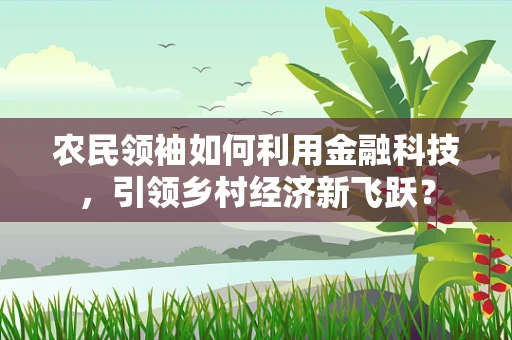 农民领袖如何利用金融科技，引领乡村经济新飞跃？